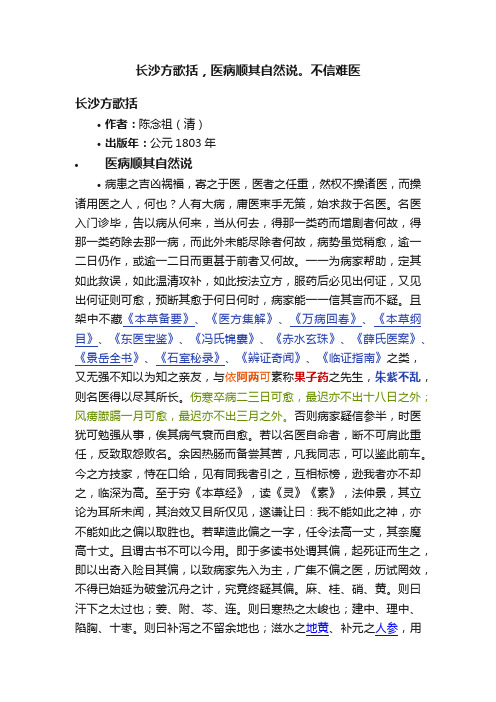 长沙方歌括，医病顺其自然说。不信难医

长沙方歌括

• 作者：陈念祖（清）

• 出版年：公元 1803 年

• 医病顺其自然说

• 病患之吉凶祸福，寄之于医，医者之任重，然权不操诸医，而操诸用医之人，何也？人有大病，庸医束手无策，始求救于名医。名医入门诊毕，告以病从何来，当从何去，得那一类药而增剧者何故，得那一类药除去那一病，而此外未能尽除者何故，病势虽觉稍愈，逾一二日仍作，或逾一二日而更甚于前者又何故。一一为病家帮助，定其如此救误，如此温清攻补，如此按法立方，服药后必见出何证，又见出何证则可愈，预断其愈于何日何时，病家能一一信其言而不疑。且架中不藏《本草备要》、《医方集解》、《万病回春》、《本草纲目》、《东医宝鉴》、《冯氏锦囊》、《赤水玄珠》、《薛氏医案》、《景岳全书》、《石室秘录》、《辨证奇闻》、《临证指南》之类，又无强不知以为知之亲友，与依阿两可素称果子药之先生，朱紫不乱，则名医得以尽其所长。伤寒卒病二三日可愈，最迟亦不出十八日之外；风痨臌膈一月可愈，最迟亦不出三月之外。否则病家疑信参半，时医犹可勉强从事，俟其病气衰而自愈。若以名医自命者，断不可肩此重任，反致取怨败名。余因热肠而备尝其苦，凡我同志，可以鉴此前车。今之方技家，恃在口给，见有同我者引之，互相标榜，逊我者亦不却之，临深为高。至于穷《本草经》，读《灵》《素》，法仲景，其立论为耳所未闻，其治效又目所仅见，遂谦让曰：我不能如此之神，亦不能如此之偏以取胜也。若辈造此偏之一字，任令法高一丈，其奈魔高十丈。且谓古书不可以今用。即于多读书处谓其偏，起死证而生之，即以出奇入险目其偏，以致病家先入为主，广集不偏之医，历试罔效，不得已始延为破釜沉舟之计，究竟终疑其偏。麻、桂、硝、黄。则曰汗下之太过也；姜、附、芩、连。则曰寒热之太峻也；建中、理中、陷胸、十枣。则曰补泻之不留余地也；滋水之地黄、补元之人参，用